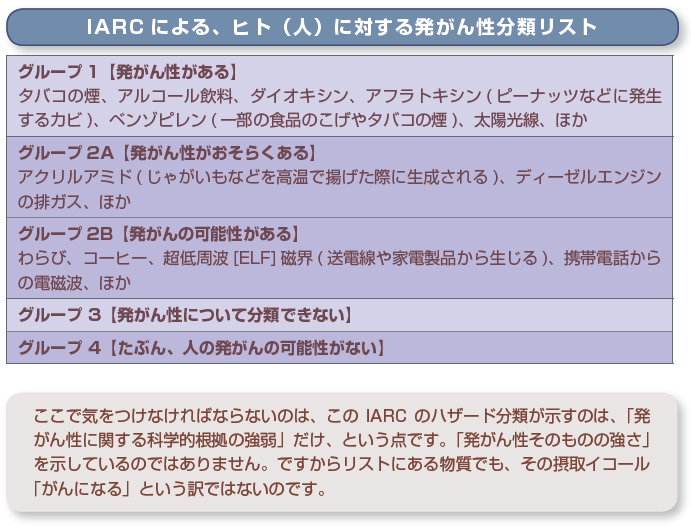 IARC による、ヒト（人）に対する発がん性分類リスト

グループ 1【発がん性がある】
タバコの煙、アルコール飲料、ダイオキシン、アフラトキシン ( ピーナッツなどに発生するカビ )、ベンゾピレン ( 一部の食品のこげやタバコの煙 )、太陽光線、ほか

グループ 2A【発がん性がおそらくある】
アクリルアミド ( じゃがいもなどを高温で揚げた際に生成される )、ディーゼルエンジンの排ガス、ほか

グループ 2B【発がんの可能性がある】
わらび、コーヒー、超低周波 [ELF] 磁界 ( 送電線や家電製品から生じる )、携帯電話からの電磁波、ほか

グループ 3【発がん性について分類できない】

グループ 4【たぶん、人の発がんの可能性がない】

ここで気をつけなければならないのは、この IARC のハザード分類が示すのは、「発がん性に関する科学的根拠の強弱」だけ、という点です。「発がん性そのものの強さ」を示しているのではありません。ですからリストにある物質でも、その摂取イコール「がんになる」という訳ではないのです。